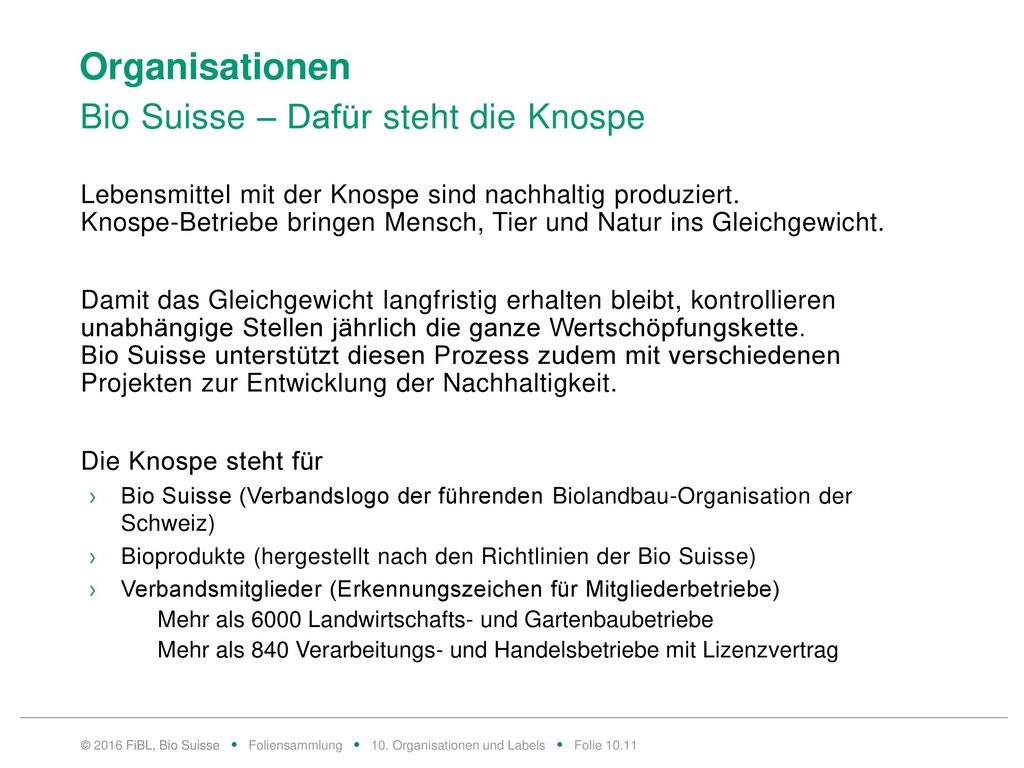 Organisationen
Bio Suisse – Dafür steht die Knospe

Lebensmittel mit der Knospe sind nachhaltig produziert.
Knospe-Betriebe bringen Mensch, Tier und Natur ins Gleichgewicht.

Damit das Gleichgewicht langfristig erhalten bleibt, kontrollieren unabhängige Stellen jährlich die ganze Wertschöpfungskette.
Bio Suisse unterstützt diesen Prozess zudem mit verschiedenen Projekten zur Entwicklung der Nachhaltigkeit.

Die Knospe steht für
› Bio Suisse (Verbandslogo der führenden Biolandbau-Organisation der Schweiz)
› Bioprodukte (hergestellt nach den Richtlinien der Bio Suisse)
› Verbandsmitglieder (Erkennungszeichen für Mitgliederbetriebe)
Mehr als 6000 Landwirtschafts- und Gartenbaubetriebe
Mehr als 840 Verarbeitungs- und Handelsbetriebe mit Lizenzvertrag

© 2016 FiBL, Bio Suisse • Foliensammlung • 10. Organisationen und Labels • Folie 10.11